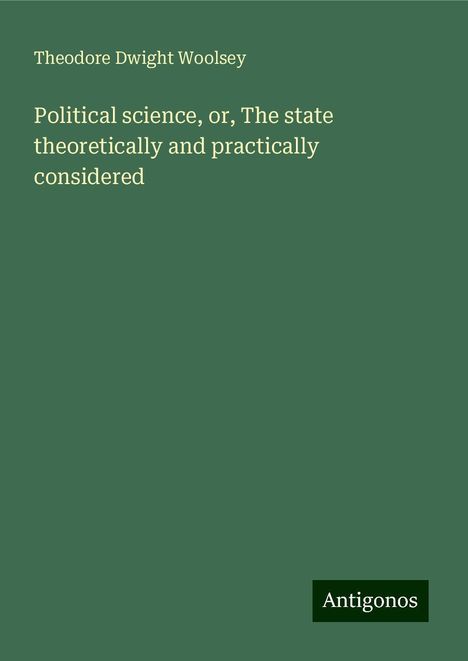 Theodore Dwight Woolsey

Political science, or, The state theoretically and practically considered

Antigonos